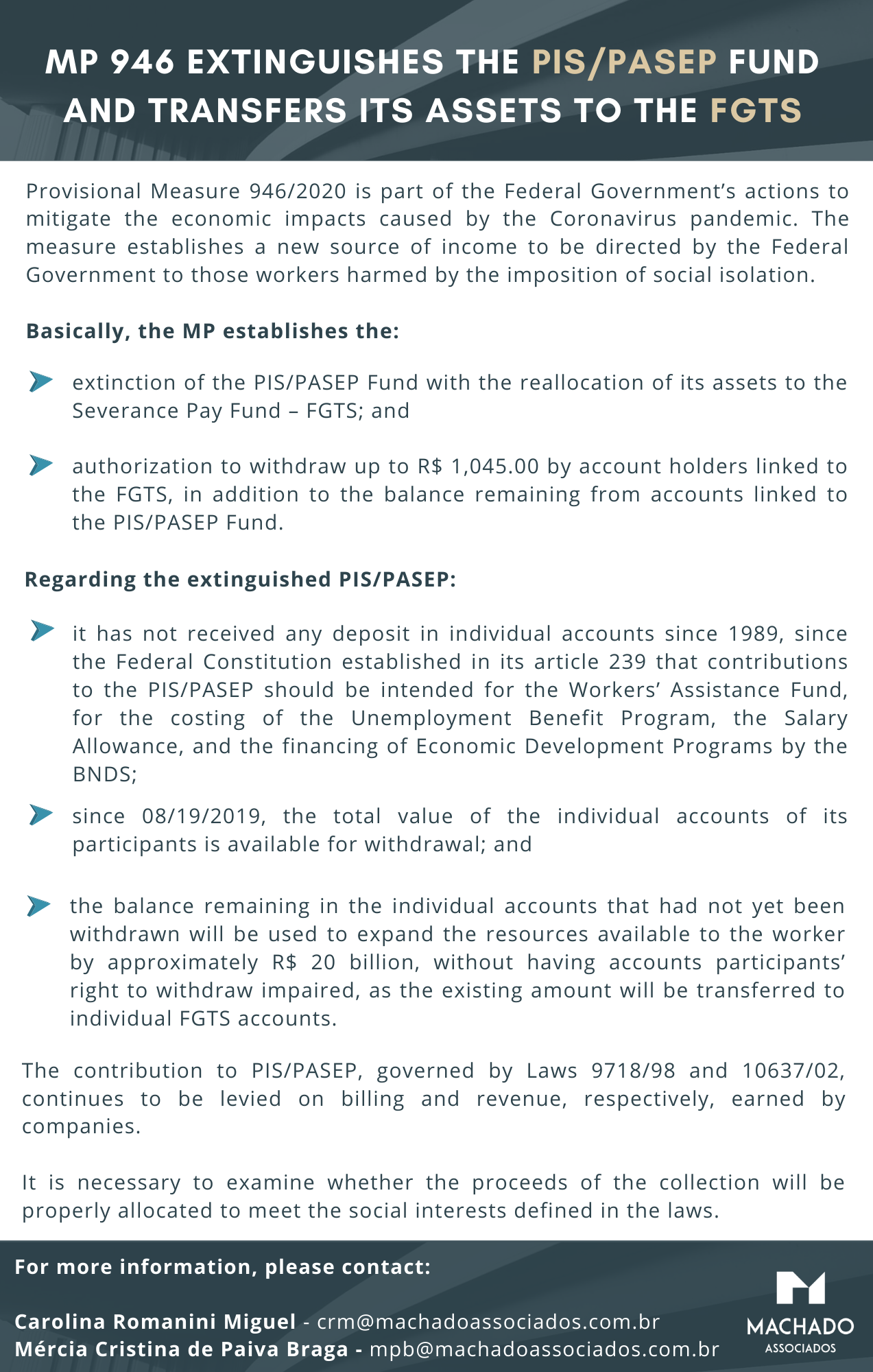 MP 946 EXTINGUISHES THE PIS/PASEP FUND AND TRANSFERS ITS ASSETS TO THE FGTS

Provisional Measure 946/2020 is part of the Federal Government's actions to mitigate the economic impacts caused by the Coronavirus pandemic. The measure establishes a new source of income to be directed by the Federal Government to those workers harmed by the imposition of social isolation.

Basically, the MP establishes the:

extinction of the PIS/PASEP Fund with the reallocation of its assets to the Severance Pay Fund – FGTS; and

authorization to withdraw up to R$ 1,045.00 by account holders linked to the FGTS, in addition to the balance remaining from accounts linked to the PIS/PASEP Fund.

Regarding the extinguished PIS/PASEP:

it has not received any deposit in individual accounts since 1989, since the Federal Constitution established in its article 239 that contributions to the PIS/PASEP should be intended for the Workers' Assistance Fund, for the costing of the Unemployment Benefit Program, the Salary Allowance, and the financing of Economic Development Programs by the BNDS;

since 08/19/2019, the total value of the individual accounts of its participants is available for withdrawal; and

the balance remaining in the individual accounts that had not yet been withdrawn will be used to expand the resources available to the worker by approximately R$ 20 billion, without having accounts participants' right to withdraw impaired, as the existing amount will be transferred to individual FGTS accounts.

The contribution to PIS/PASEP, governed by Laws 9718/98 and 10637/02, continues to be levied on billing and revenue, respectively, earned by companies.

It is necessary to examine whether the proceeds of the collection will be properly allocated to meet the social interests defined in the laws.

For more information, please contact:

Carolina Romanini Miguel - crm@machadoassociados.com.br
Mércia Cristina de Paiva Braga - mpb@machadoassociados.com.br

MACHADO
ASSOCIADOS